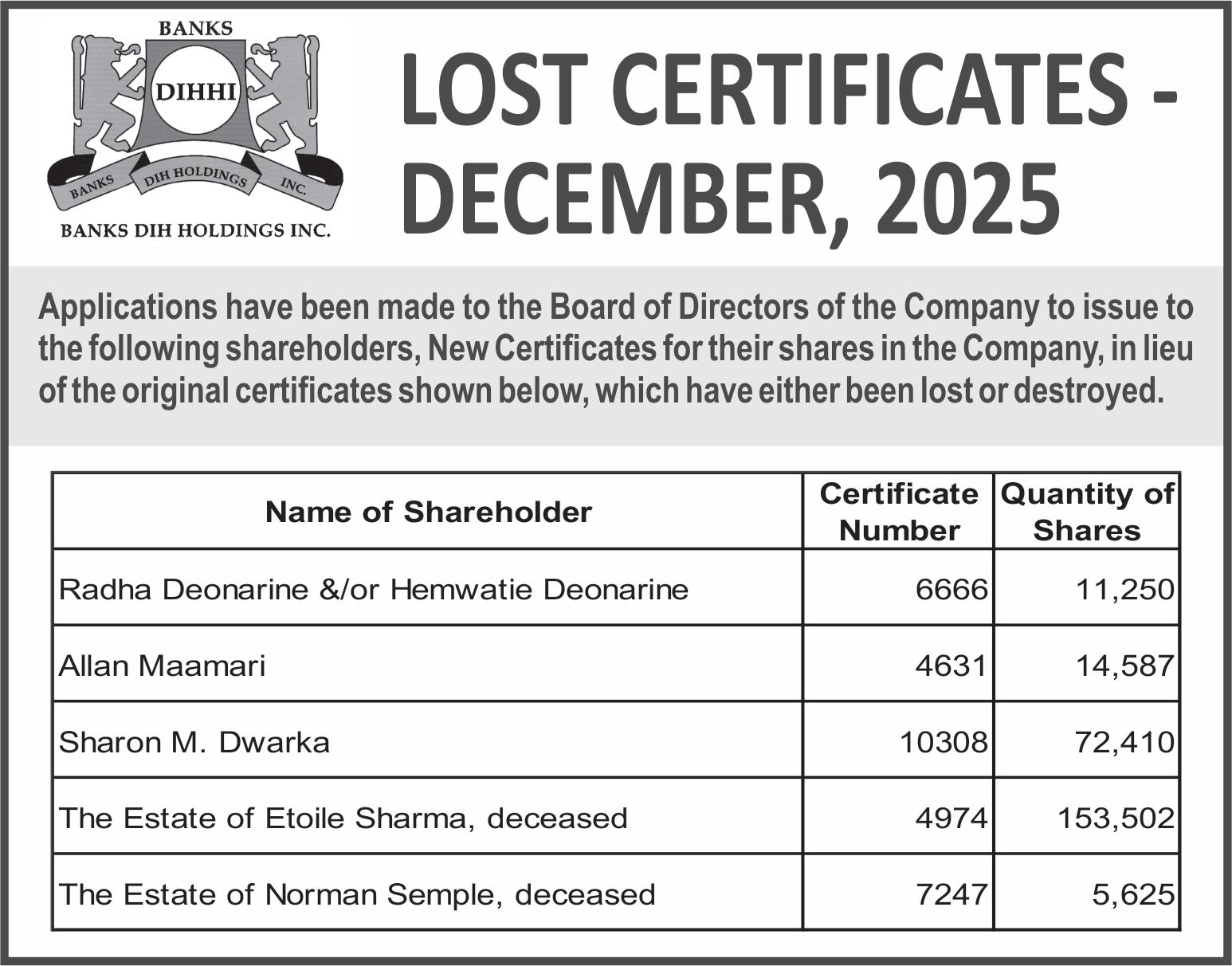 BANKS
DIHHI
BANKS DIH HOLDINGS INC.
BANKS DIH HOLDINGS INC.

LOST CERTIFICATES - DECEMBER, 2025

Applications have been made to the Board of Directors of the Company to issue to the following shareholders, New Certificates for their shares in the Company, in lieu of the original certificates shown below, which have either been lost or destroyed.

| Name of Shareholder | Certificate Number | Quantity of Shares |
|---|---|---|
| Radha Deonarine &/or Hemwatie Deonarine | 6666 | 11,250 |
| Allan Maamari | 4631 | 14,587 |
| Sharon M. Dwarka | 10308 | 72,410 |
| The Estate of Etoile Sharma, deceased | 4974 | 153,502 |
| The Estate of Norman Semple, deceased | 7247 | 5,625 |